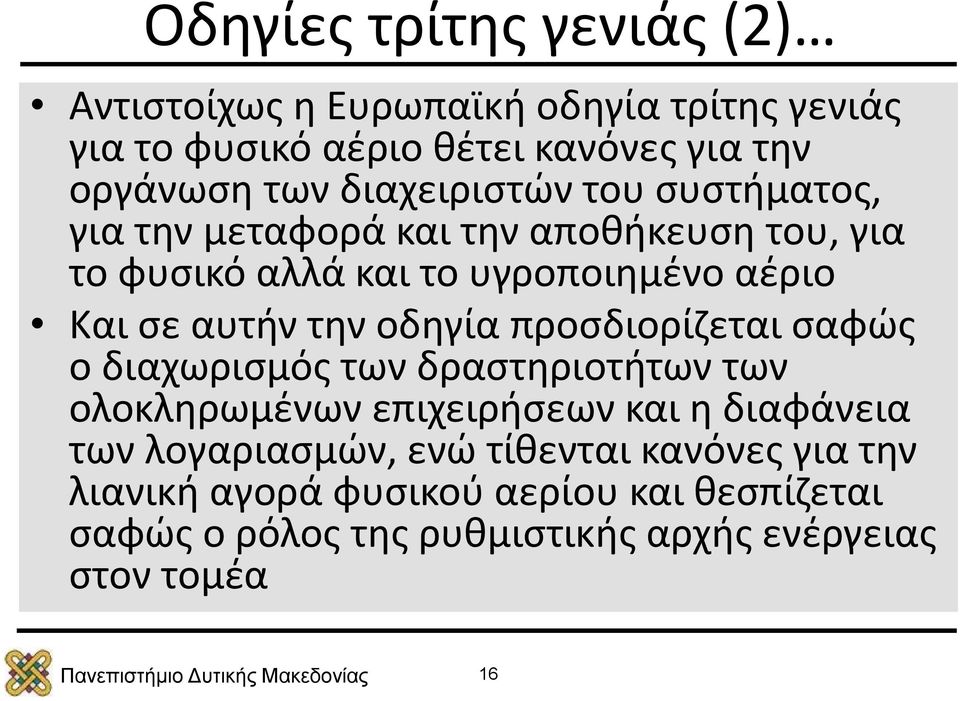 Οδηγίες τρίτης γενιάς (2)…

• Αντιστοίχως η Ευρωπαϊκή οδηγία τρίτης γενιάς για το φυσικό αέριο θέτει κανόνες για την οργάνωση των διαχειριστών του συστήματος, για την μεταφορά και την αποθήκευση του, για το φυσικό αλλά και το υγροποιημένο αέριο

• Και σε αυτήν την οδηγία προσδιορίζεται σαφώς ο διαχωρισμός των δραστηριοτήτων των ολοκληρωμένων επιχειρήσεων και η διαφάνεια των λογαριασμών, ενώ τίθενται κανόνες για την λιανική αγορά φυσικού αερίου και θεσπίζεται σαφώς ο ρόλος της ρυθμιστικής αρχής ενέργειας στον τομέα

Πανεπιστήμιο Δυτικής Μακεδονίας

16